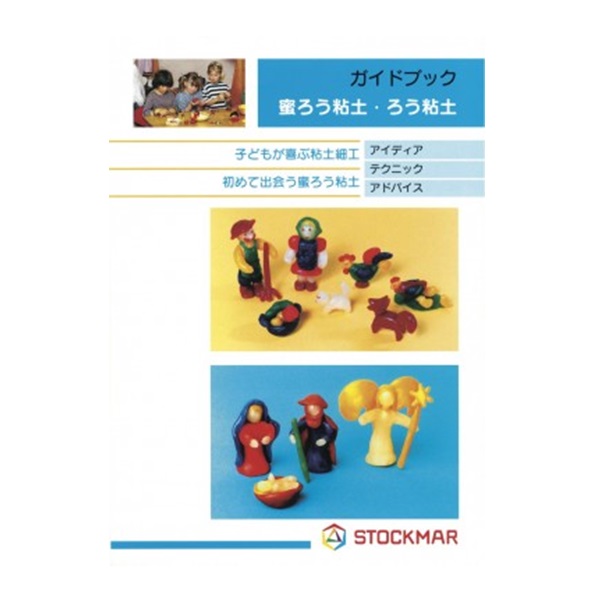 ガイドブック
蜜ろう粘土・ろう粘土

子どもが喜ぶ粘土細工
初めて出会う蜜ろう粘土

アイディア
テクニック
アドバイス

STOCKMAR